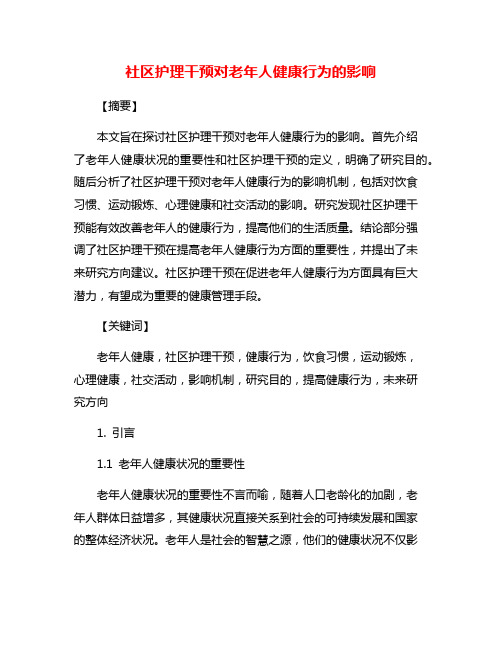 社区护理干预对老年人健康行为的影响

【摘要】

本文旨在探讨社区护理干预对老年人健康行为的影响。首先介绍了老年人健康状况的重要性和社区护理干预的定义，明确了研究目的。随后分析了社区护理干预对老年人健康行为的影响机制，包括对饮食习惯、运动锻炼、心理健康和社交活动的影响。研究发现社区护理干预能有效改善老年人的健康行为，提高他们的生活质量。结论部分强调了社区护理干预在提高老年人健康行为方面的重要性，并提出了未来研究方向建议。社区护理干预在促进老年人健康行为方面具有巨大潜力，有望成为重要的健康管理手段。

【关键词】

老年人健康，社区护理干预，健康行为，饮食习惯，运动锻炼，心理健康，社交活动，影响机制，研究目的，提高健康行为，未来研究方向

1. 引言

1.1 老年人健康状况的重要性

老年人健康状况的重要性不言而喻，随着人口老龄化的加剧，老年人群体日益增多，其健康状况直接关系到社会的可持续发展和国家的整体经济状况。老年人是社会的智慧之源，他们的健康状况不仅影